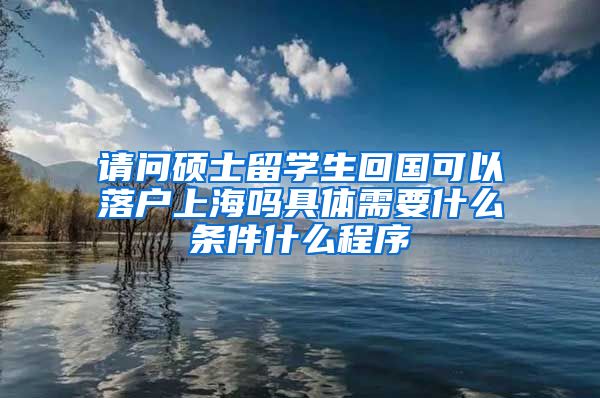 请问硕士留学生回国可以落户上海吗具体需要什么条件什么程序